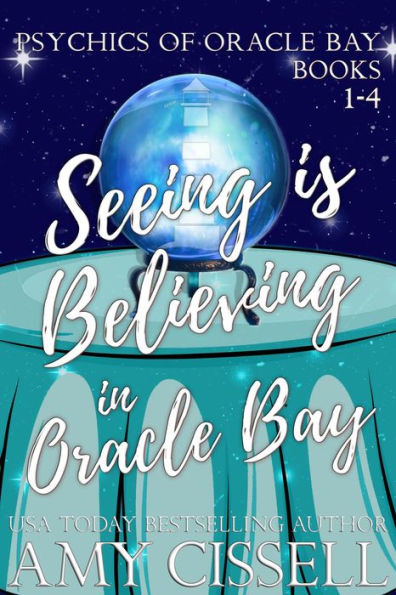 PSYCHICS OF ORACLE BAY
BOOKS
1-4

Seeing is Believing in Oracle Bay

USA TODAY BESTSELLING AUTHOR
AMY CISSELL